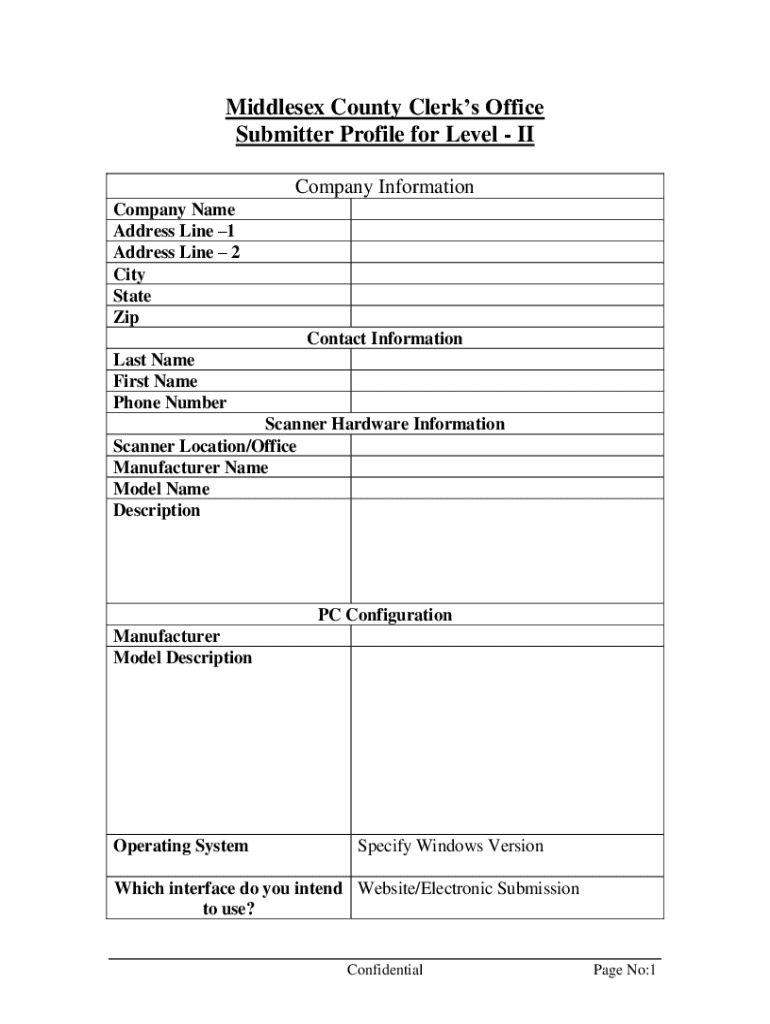 Middlesex County Clerk's Office
Submitter Profile for Level - II

| Company Information | |
|---|---|
| Company Name | |
| Address Line –1 | |
| Address Line – 2 | |
| City | |
| State | |
| Zip | |
| Contact Information | |
| Last Name | |
| First Name | |
| Phone Number | |
| Scanner Hardware Information | |
| Scanner Location/Office | |
| Manufacturer Name | |
| Model Name | |
| Description | |
| PC Configuration | |
| Manufacturer | |
| Model Description | |
| Operating System | Specify Windows Version |
| Which interface do you intend to use? | Website/Electronic Submission |

Confidential

Page No:1